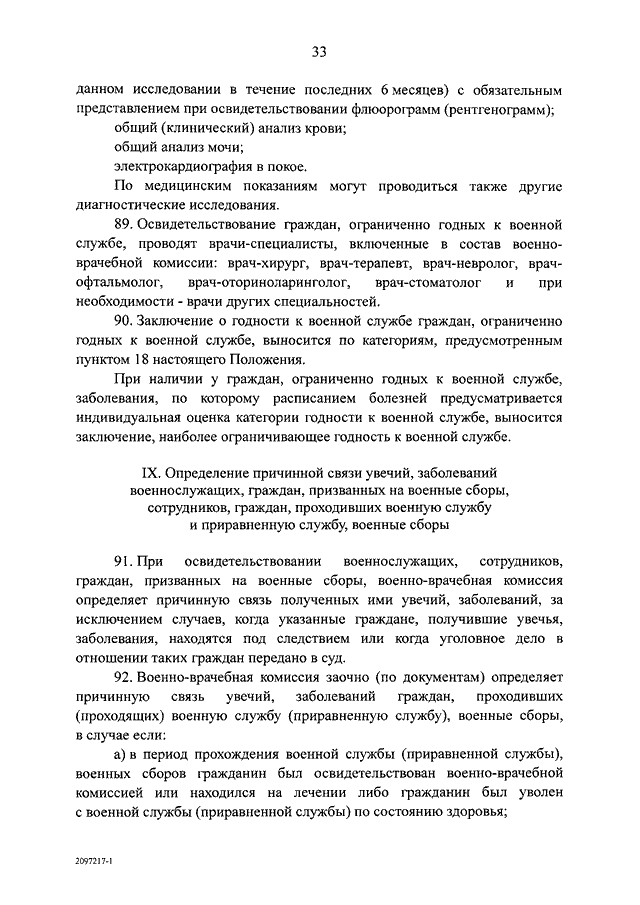 33

данном исследовании в течение последних 6 месяцев) с обязательным представлением при освидетельствовании флюорограмм (рентгенограмм);

общий (клинический) анализ крови;

общий анализ мочи;

электрокардиография в покое.

По медицинским показаниям могут проводиться также другие диагностические исследования.

89. Освидетельствование граждан, ограниченно годных к военной службе, проводят врачи-специалисты, включенные в состав военно-врачебной комиссии: врач-хирург, врач-терапевт, врач-невролог, врач-офтальмолог, врач-оториноларинголог, врач-стоматолог и при необходимости - врачи других специальностей.

90. Заключение о годности к военной службе граждан, ограниченно годных к военной службе, выносится по категориям, предусмотренным пунктом 18 настоящего Положения.

При наличии у граждан, ограниченно годных к военной службе, заболевания, по которому расписанием болезней предусматривается индивидуальная оценка категории годности к военной службе, выносится заключение, наиболее ограничивающее годность к военной службе.

IX. Определение причинной связи увечий, заболеваний военнослужащих, граждан, призванных на военные сборы, сотрудников, граждан, проходивших военную службу и приравненную службу, военные сборы

91. При освидетельствовании военнослужащих, сотрудников, граждан, призванных на военные сборы, военно-врачебная комиссия определяет причинную связь полученных ими увечий, заболеваний, за исключением случаев, когда указанные граждане, получившие увечья, заболевания, находятся под следствием или когда уголовное дело в отношении таких граждан передано в суд.

92. Военно-врачебная комиссия заочно (по документам) определяет причинную связь увечий, заболеваний граждан, проходивших (проходящих) военную службу (приравненную службу), военные сборы, в случае если:

а) в период прохождения военной службы (приравненной службы), военных сборов гражданин был освидетельствован военно-врачебной комиссией или находился на лечении либо гражданин был уволен с военной службы (приравненной службы) по состоянию здоровья;

2097217-1